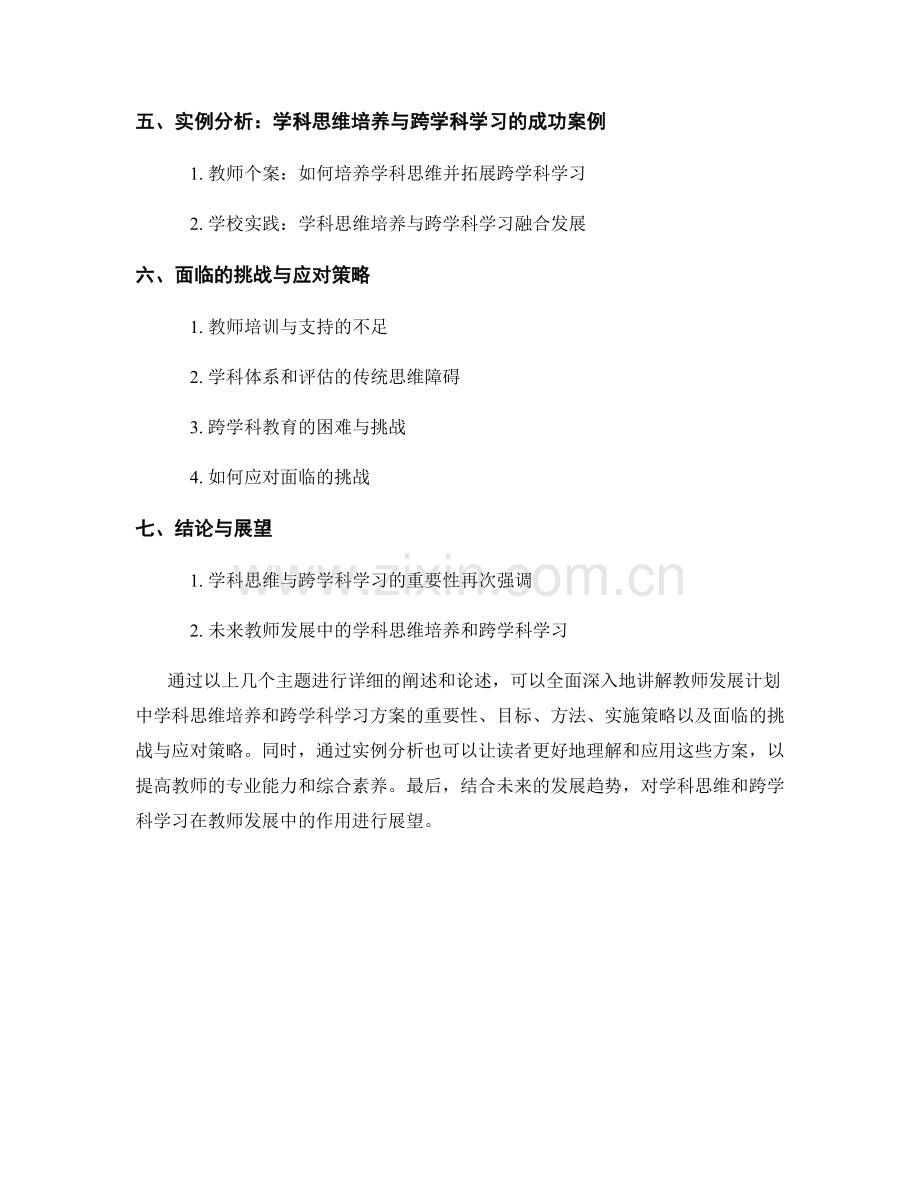 五、实例分析：学科思维培养与跨学科学习的成功案例

1. 教师个案：如何培养学科思维并拓展跨学科学习

2. 学校实践：学科思维培养与跨学科学习融合发展

六、面临的挑战与应对策略

1. 教师培训与支持的不足

2. 学科体系和评估的传统思维障碍

3. 跨学科教育的困难与挑战

4. 如何应对面临的挑战

七、结论与展望

1. 学科思维与跨学科学习的重要性再次强调

2. 未来教师发展中的学科思维培养和跨学科学习

www.zixin.com.cn

通过以上几个主题进行详细的阐述和论述，可以全面深入地讲解教师发展计划中学科思维培养和跨学科学习方案的重要性、目标、方法、实施策略以及面临的挑战与应对策略。同时，通过实例分析也可以让读者更好地理解和应用这些方案，以提高教师的专业能力和综合素养。最后，结合未来的发展趋势，对学科思维和跨学科学习在教师发展中的作用进行展望。